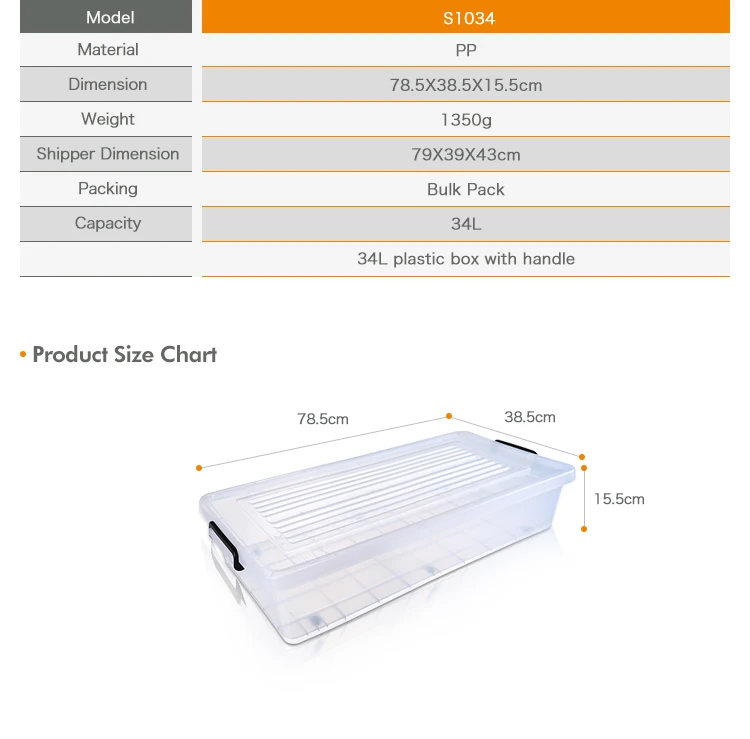 | Model | S1034 |
|---|---|
| Material | PP |
| Dimension | 78.5X38.5X15.5cm |
| Weight | 1350g |
| Shipper Dimension | 79X39X43cm |
| Packing | Bulk Pack |
| Capacity | 34L |
| | 34L plastic box with handle |

• Product Size Chart

78.5cm

38.5cm

15.5cm